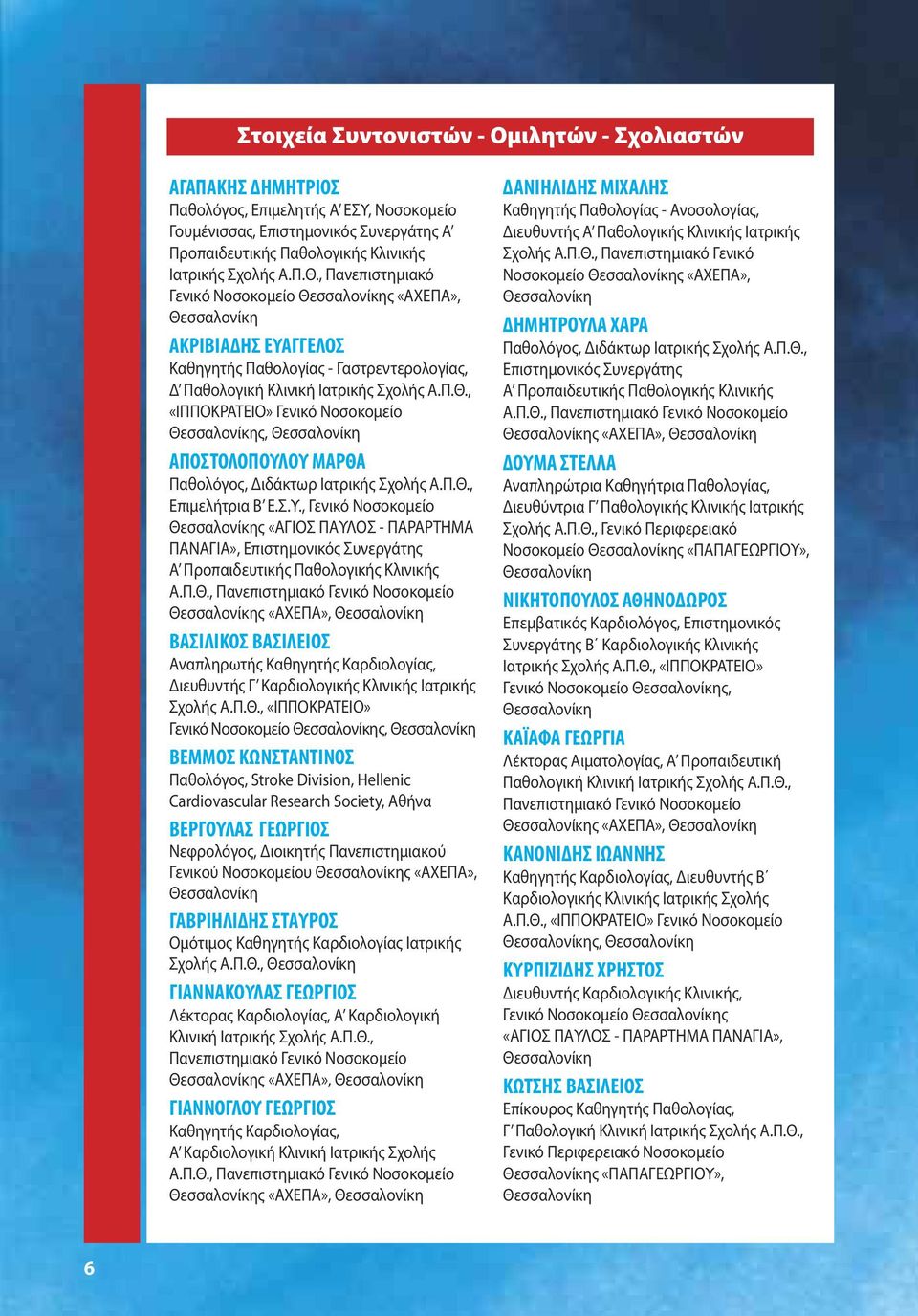 Στοιχεία Συντονιστών - Ομιλητών - Σχολιαστών

ΑΓΑΠΑΚΗΣ ΔΗΜΗΤΡΙΟΣ
Παθολόγος, Επιμελητής Α΄ ΕΣΥ, Νοσοκομείο Γουμένισσας, Επιστημονικός Συνεργάτης Α΄ Προπαιδευτικής Παθολογικής Κλινικής Ιατρικής Σχολής Α.Π.Θ., Πανεπιστημιακό Γενικό Νοσοκομείο Θεσσαλονίκης «ΑΧΕΠΑ», Θεσσαλονίκη

ΑΚΡΙΒΙΑΔΗΣ ΕΥΑΓΓΕΛΟΣ
Καθηγητής Παθολογίας - Γαστρεντερολογίας, Δ΄ Παθολογική Κλινική Ιατρικής Σχολής Α.Π.Θ., «ΙΠΠΟΚΡΑΤΕΙΟ» Γενικό Νοσοκομείο Θεσσαλονίκης, Θεσσαλονίκη

ΑΠΟΣΤΟΛΟΠΟΥΛΟΥ ΜΑΡΘΑ
Παθολόγος, Διδάκτωρ Ιατρικής Σχολής Α.Π.Θ., Επιμελήτρια Β΄ Ε.Σ.Υ., Γενικό Νοσοκομείο Θεσσαλονίκης «ΑΓΙΟΣ ΠΑΥΛΟΣ - ΠΑΡΑΡΤΗΜΑ ΠΑΝΑΓΙΑ», Επιστημονικός Συνεργάτης Α΄ Προπαιδευτικής Παθολογικής Κλινικής Α.Π.Θ., Πανεπιστημιακό Γενικό Νοσοκομείο Θεσσαλονίκης «ΑΧΕΠΑ», Θεσσαλονίκη

ΒΑΣΙΛΙΚΟΣ ΒΑΣΙΛΕΙΟΣ
Αναπληρωτής Καθηγητής Καρδιολογίας, Διευθυντής Γ΄ Καρδιολογικής Κλινικής Ιατρικής Σχολής Α.Π.Θ., «ΙΠΠΟΚΡΑΤΕΙΟ» Γενικό Νοσοκομείο Θεσσαλονίκης, Θεσσαλονίκη

ΒΕΜΜΟΣ ΚΩΝΣΤΑΝΤΙΝΟΣ
Παθολόγος, Stroke Division, Hellenic Cardiovascular Research Society, Αθήνα

ΒΕΡΓΟΥΛΑΣ ΓΕΩΡΓΙΟΣ
Νεφρολόγος, Διοικητής Πανεπιστημιακού Γενικού Νοσοκομείου Θεσσαλονίκης «ΑΧΕΠΑ», Θεσσαλονίκη

ΓΑΒΡΙΗΛΙΔΗΣ ΣΤΑΥΡΟΣ
Ομότιμος Καθηγητής Καρδιολογίας Ιατρικής Σχολής Α.Π.Θ., Θεσσαλονίκη

ΓΙΑΝΝΑΚΟΥΛΑΣ ΓΕΩΡΓΙΟΣ
Λέκτορας Καρδιολογίας, Α΄ Καρδιολογική Κλινική Ιατρικής Σχολής Α.Π.Θ., Πανεπιστημιακό Γενικό Νοσοκομείο Θεσσαλονίκης «ΑΧΕΠΑ», Θεσσαλονίκη

ΓΙΑΝΝΟΓΛΟΥ ΓΕΩΡΓΙΟΣ
Καθηγητής Καρδιολογίας, Α΄ Καρδιολογική Κλινική Ιατρικής Σχολής Α.Π.Θ., Πανεπιστημιακό Γενικό Νοσοκομείο Θεσσαλονίκης «ΑΧΕΠΑ», Θεσσαλονίκη

ΔΑΝΙΗΛΙΔΗΣ ΜΙΧΑΛΗΣ
Καθηγητής Παθολογίας - Ανοσολογίας, Διευθυντής Α΄ Παθολογικής Κλινικής Ιατρικής Σχολής Α.Π.Θ., Πανεπιστημιακό Γενικό Νοσοκομείο Θεσσαλονίκης «ΑΧΕΠΑ», Θεσσαλονίκη

ΔΗΜΗΤΡΟΥΛΑ ΧΑΡΑ
Παθολόγος, Διδάκτωρ Ιατρικής Σχολής Α.Π.Θ., Επιστημονικός Συνεργάτης Α΄ Προπαιδευτικής Παθολογικής Κλινικής Α.Π.Θ., Πανεπιστημιακό Γενικό Νοσοκομείο Θεσσαλονίκης «ΑΧΕΠΑ», Θεσσαλονίκη

ΔΟΥΜΑ ΣΤΕΛΛΑ
Αναπληρώτρια Καθηγήτρια Παθολογίας, Διευθύντρια Γ΄ Παθολογικής Κλινικής Ιατρικής Σχολής Α.Π.Θ., Γενικό Περιφερειακό Νοσοκομείο Θεσσαλονίκης «ΠΑΠΑΓΕΩΡΓΙΟΥ», Θεσσαλονίκη

ΝΙΚΗΤΟΠΟΥΛΟΣ ΑΘΗΝΟΔΩΡΟΣ
Επεμβατικός Καρδιολόγος, Επιστημονικός Συνεργάτης Β΄ Καρδιολογικής Κλινικής Ιατρικής Σχολής Α.Π.Θ., «ΙΠΠΟΚΡΑΤΕΙΟ» Γενικό Νοσοκομείο Θεσσαλονίκης, Θεσσαλονίκη

ΚΑΪΑΦΑ ΓΕΩΡΓΙΑ
Λέκτορας Αιματολογίας, Α΄ Προπαιδευτική Παθολογική Κλινική Ιατρικής Σχολής Α.Π.Θ., Πανεπιστημιακό Γενικό Νοσοκομείο Θεσσαλονίκης «ΑΧΕΠΑ», Θεσσαλονίκη

ΚΑΝΟΝΙΔΗΣ ΙΩΑΝΝΗΣ
Καθηγητής Καρδιολογίας, Διευθυντής Β΄ Καρδιολογικής Κλινικής Ιατρικής Σχολής Α.Π.Θ., «ΙΠΠΟΚΡΑΤΕΙΟ» Γενικό Νοσοκομείο Θεσσαλονίκης, Θεσσαλονίκη

ΚΥΡΠΙΖΙΔΗΣ ΧΡΗΣΤΟΣ
Διευθυντής Καρδιολογικής Κλινικής, Γενικό Νοσοκομείο Θεσσαλονίκης «ΑΓΙΟΣ ΠΑΥΛΟΣ - ΠΑΡΑΡΤΗΜΑ ΠΑΝΑΓΙΑ», Θεσσαλονίκη

ΚΩΤΣΗΣ ΒΑΣΙΛΕΙΟΣ
Επίκουρος Καθηγητής Παθολογίας, Γ΄ Παθολογική Κλινική Ιατρικής Σχολής Α.Π.Θ., Γενικό Περιφερειακό Νοσοκομείο Θεσσαλονίκης «ΠΑΠΑΓΕΩΡΓΙΟΥ», Θεσσαλονίκη

6